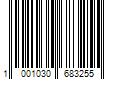 1 001030 683255